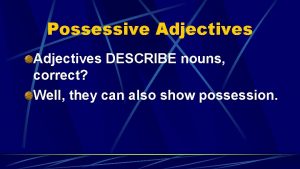 Possessive Adjectives

Adjectives DESCRIBE nouns, correct?

Well, they can also show possession.